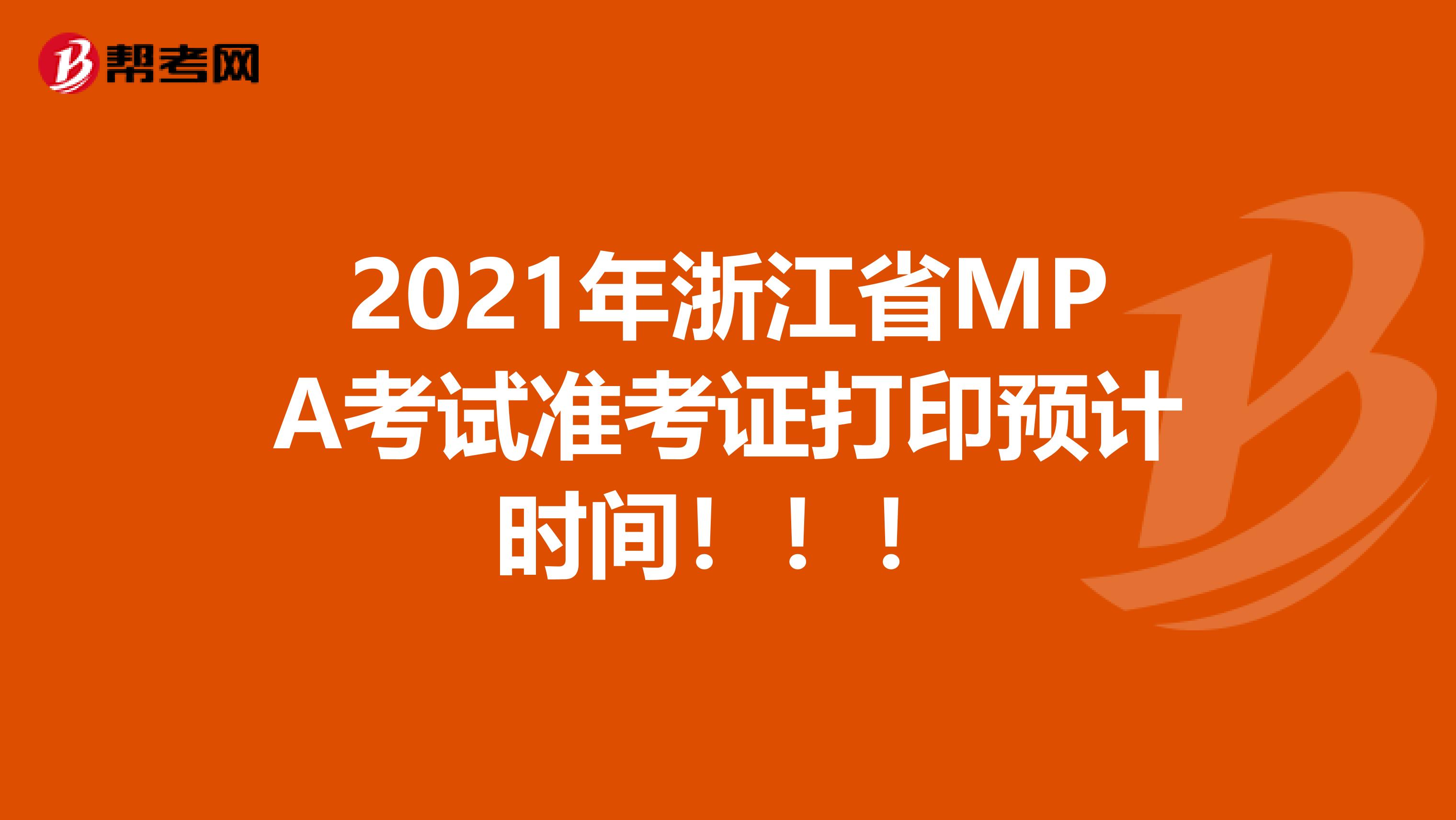 帮考网

2021年浙江省MPA考试准考证打印预计时间！！！